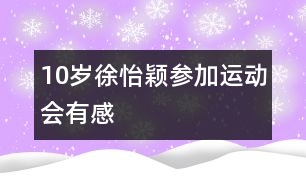 10岁徐怡颖参加运动会有感